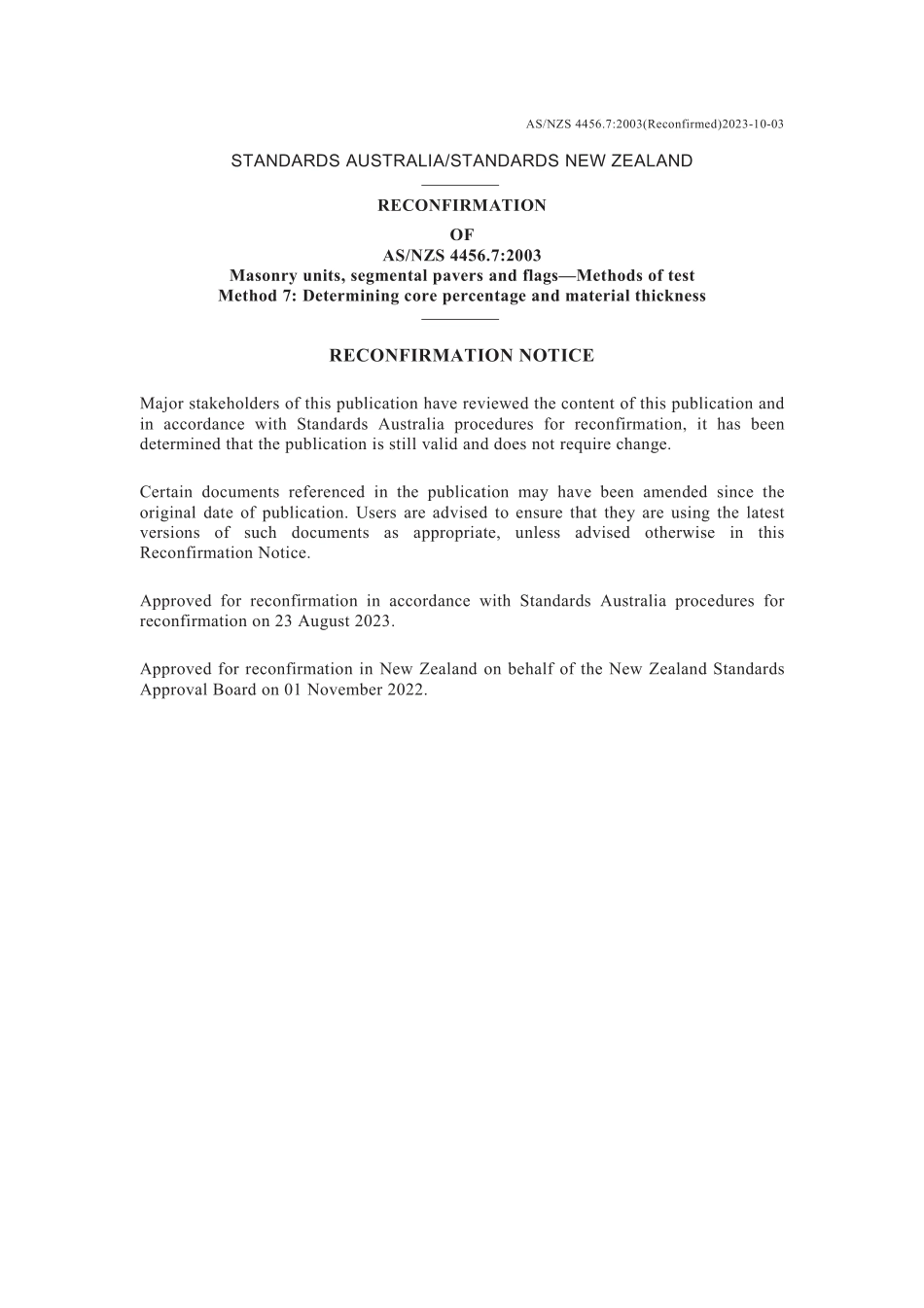 AS/NZS 4456.7:2003(Reconfirmed)2023-10-03

STANDARDS AUSTRALIA/STANDARDS NEW ZEALAND

RECONFIRMATION
OF
AS/NZS 4456.7:2003
Masonry units, segmental pavers and flags—Methods of test
Method 7: Determining core percentage and material thickness

RECONFIRMATION NOTICE

Major stakeholders of this publication have reviewed the content of this publication and in accordance with Standards Australia procedures for reconfirmation, it has been determined that the publication is still valid and does not require change.

Certain documents referenced in the publication may have been amended since the original date of publication. Users are advised to ensure that they are using the latest versions of such documents as appropriate, unless advised otherwise in this Reconfirmation Notice.

Approved for reconfirmation in accordance with Standards Australia procedures for reconfirmation on 23 August 2023.

Approved for reconfirmation in New Zealand on behalf of the New Zealand Standards Approval Board on 01 November 2022.